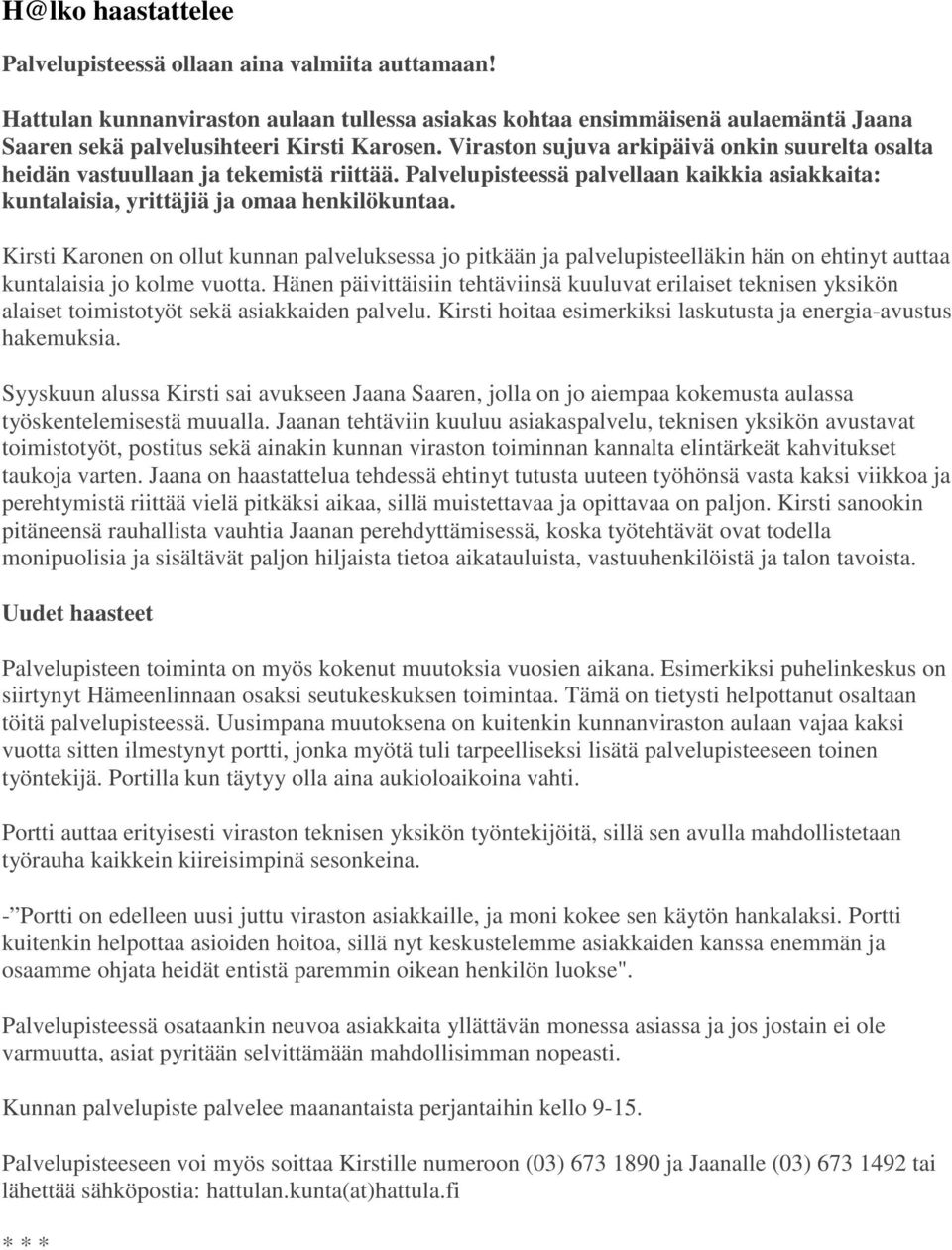 H@lko haastattelee

Palvelupisteessä ollaan aina valmiita auttamaan!

Hattulan kunnanviraston aulaan tullessa asiakas kohtaa ensimmäisenä aulaemäntä Jaana Saaren sekä palvelusihteeri Kirsti Karosen. Viraston sujuva arkipäivä onkin suurelta osalta heidän vastuullaan ja tekemistä riittää. Palvelupisteessä palvellaan kaikkia asiakkaita: kuntalaisia, yrittäjiä ja omaa henkilökuntaa.

Kirsti Karonen on ollut kunnan palveluksessa jo pitkään ja palvelupisteelläkin hän on ehtinyt auttaa kuntalaisia jo kolme vuotta. Hänen päivittäisiin tehtäviinsä kuuluvat erilaiset teknisen yksikön alaiset toimistotyöt sekä asiakkaiden palvelu. Kirsti hoitaa esimerkiksi laskutusta ja energia-avustus hakemuksia.

Syyskuun alussa Kirsti sai avukseen Jaana Saaren, jolla on jo aiempaa kokemusta aulassa työskentelemisestä muualla. Jaanan tehtäviin kuuluu asiakaspalvelu, teknisen yksikön avustavat toimistotyöt, postitus sekä ainakin kunnan viraston toiminnan kannalta elintärkeät kahvitukset taukoja varten. Jaana on haastattelua tehdessä ehtinyt tutusta uuteen työhönsä vasta kaksi viikkoa ja perehtymistä riittää vielä pitkäksi aikaa, sillä muistettavaa ja opittavaa on paljon. Kirsti sanookin pitäneensä rauhallista vauhtia Jaanan perehdyttämisessä, koska työtehtävät ovat todella monipuolisia ja sisältävät paljon hiljaista tietoa aikatauluista, vastuuhenkilöistä ja talon tavoista.

Uudet haasteet

Palvelupisteen toiminta on myös kokenut muutoksia vuosien aikana. Esimerkiksi puhelinkeskus on siirtynyt Hämeenlinnaan osaksi seutukeskuksen toimintaa. Tämä on tietysti helpottanut osaltaan töitä palvelupisteessä. Uusimpana muutoksena on kuitenkin kunnanviraston aulaan vajaa kaksi vuotta sitten ilmestynyt portti, jonka myötä tuli tarpeelliseksi lisätä palvelupisteeseen toinen työntekijä. Portilla kun täytyy olla aina aukioloaikoina vahti.

Portti auttaa erityisesti viraston teknisen yksikön työntekijöitä, sillä sen avulla mahdollistetaan työrauha kaikkein kiireisimpinä sesonkeina.

-”Portti on edelleen uusi juttu viraston asiakkaille, ja moni kokee sen käytön hankalaksi. Portti kuitenkin helpottaa asioiden hoitoa, sillä nyt keskustelemme asiakkaiden kanssa enemmän ja osaamme ohjata heidät entistä paremmin oikean henkilön luokse".

Palvelupisteessä osataankin neuvoa asiakkaita yllättävän monessa asiassa ja jos jostain ei ole varmuutta, asiat pyritään selvittämään mahdollisimman nopeasti.

Kunnan palvelupiste palvelee maanantaista perjantaihin kello 9-15.

Palvelupisteeseen voi myös soittaa Kirstille numeroon (03) 673 1890 ja Jaanalle (03) 673 1492 tai lähettää sähköpostia: hattulan.kunta(at)hattula.fi

* * *